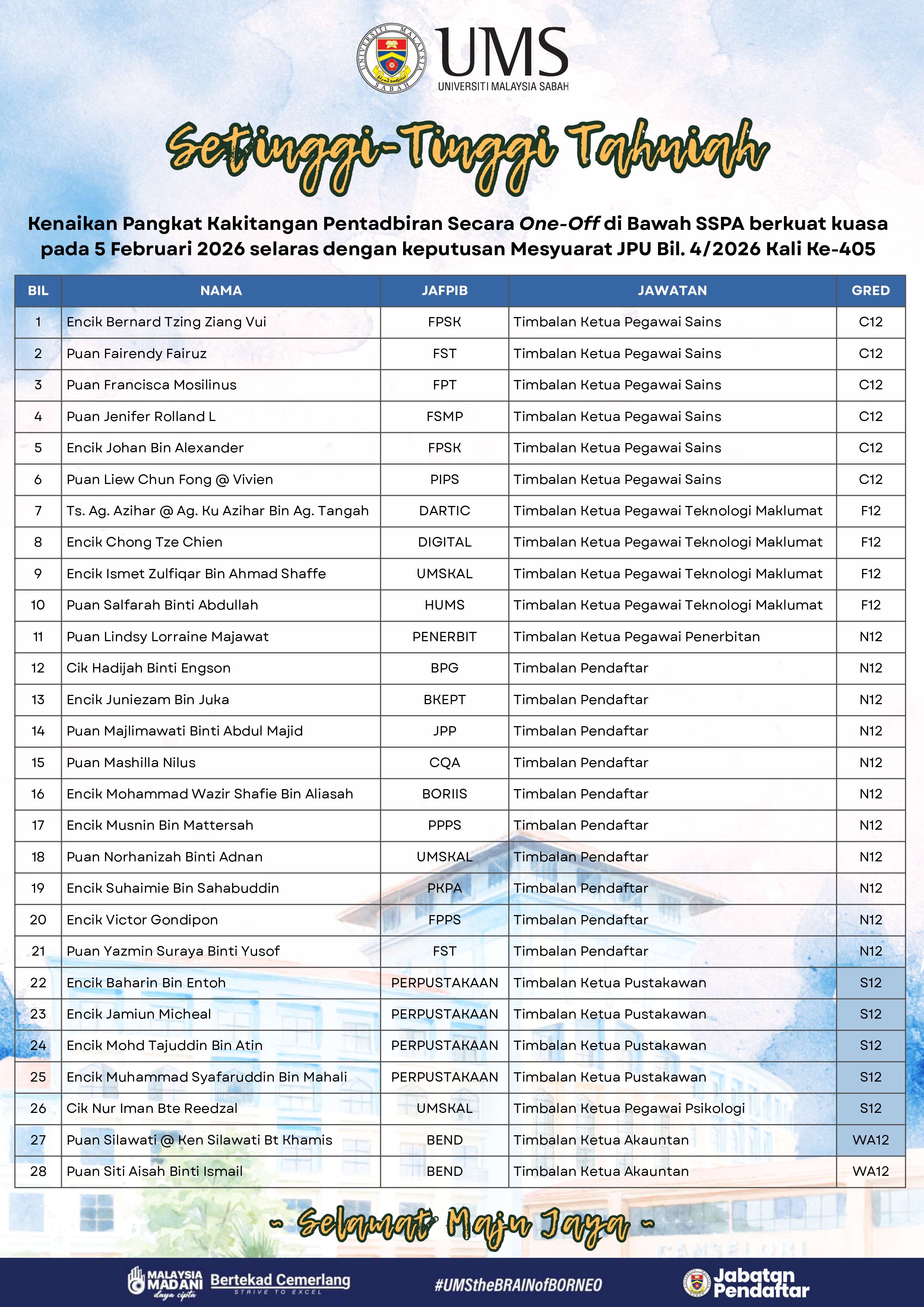 UNIVERSITI MALAYSIA SABAH

UMS
UNIVERSITI MALAYSIA SABAH

Setinggi-Tinggi Tahniah

Kenaikan Pangkat Kakitangan Pentadbiran Secara One-Off di Bawah SSPA berkuat kuasa pada 5 Februari 2026 selaras dengan keputusan Mesyuarat JPU Bil. 4/2026 Kali Ke-405

| BIL | NAMA | JAFPIB | JAWATAN | GRED |
|---|---|---|---|---|
| 1 | Encik Bernard Tzing Ziang Vui | FPSK | Timbalan Ketua Pegawai Sains | C12 |
| 2 | Puan Fairendy Fairuz | FST | Timbalan Ketua Pegawai Sains | C12 |
| 3 | Puan Francisca Mosilinus | FPT | Timbalan Ketua Pegawai Sains | C12 |
| 4 | Puan Jenifer Rolland L | FSMP | Timbalan Ketua Pegawai Sains | C12 |
| 5 | Encik Johan Bin Alexander | FPSK | Timbalan Ketua Pegawai Sains | C12 |
| 6 | Puan Liew Chun Fong @ Vivien | PIPS | Timbalan Ketua Pegawai Sains | C12 |
| 7 | Ts. Ag. Azihar @ Ag. Ku Azihar Bin Ag. Tangah | DARTIC | Timbalan Ketua Pegawai Teknologi Maklumat | F12 |
| 8 | Encik Chong Tze Chien | DIGITAL | Timbalan Ketua Pegawai Teknologi Maklumat | F12 |
| 9 | Encik Ismet Zulfiqar Bin Ahmad Shaffe | UMSKAL | Timbalan Ketua Pegawai Teknologi Maklumat | F12 |
| 10 | Puan Salfarah Binti Abdullah | HUMS | Timbalan Ketua Pegawai Teknologi Maklumat | F12 |
| 11 | Puan Lindsy Lorraine Majawat | PENERBIT | Timbalan Ketua Pegawai Penerbitan | N12 |
| 12 | Cik Hadijah Binti Engson | BPG | Timbalan Pendaftar | N12 |
| 13 | Encik Juniezam Bin Juka | BKEPT | Timbalan Pendaftar | N12 |
| 14 | Puan Majlimawati Binti Abdul Majid | JPP | Timbalan Pendaftar | N12 |
| 15 | Puan Mashilla Nilus | CQA | Timbalan Pendaftar | N12 |
| 16 | Encik Mohammad Wazir Shafie Bin Aliasah | BORIIS | Timbalan Pendaftar | N12 |
| 17 | Encik Musnin Bin Mattersah | PPPS | Timbalan Pendaftar | N12 |
| 18 | Puan Norhanizah Binti Adnan | UMSKAL | Timbalan Pendaftar | N12 |
| 19 | Encik Suhaimie Bin Sahabuddin | PKPA | Timbalan Pendaftar | N12 |
| 20 | Encik Victor Gondipon | FPPS | Timbalan Pendaftar | N12 |
| 21 | Puan Yazmin Suraya Binti Yusof | FST | Timbalan Pendaftar | N12 |
| 22 | Encik Baharin Bin Entoh | PERPUSTAKAAN | Timbalan Ketua Pustakawan | S12 |
| 23 | Encik Jamiun Micheal | PERPUSTAKAAN | Timbalan Ketua Pustakawan | S12 |
| 24 | Encik Mohd Tajuddin Bin Atin | PERPUSTAKAAN | Timbalan Ketua Pustakawan | S12 |
| 25 | Encik Muhammad Syafaruddin Bin Mahali | PERPUSTAKAAN | Timbalan Ketua Pustakawan | S12 |
| 26 | Cik Nur Iman Bte Reedzal | UMSKAL | Timbalan Ketua Pegawai Psikologi | S12 |
| 27 | Puan Silawati @ Ken Silawati Bt Khamis | BEND | Timbalan Ketua Akauntan | WA12 |
| 28 | Puan Siti Aisah Binti Ismail | BEND | Timbalan Ketua Akauntan | WA12 |

~ Selamat Maju Jaya ~

MALAYSIA MADANI daya cipta
Bertekad Cemerlang STRIVE TO EXCEL
#UMStheBRAINofBORNEO
Jabatan Pendaftar